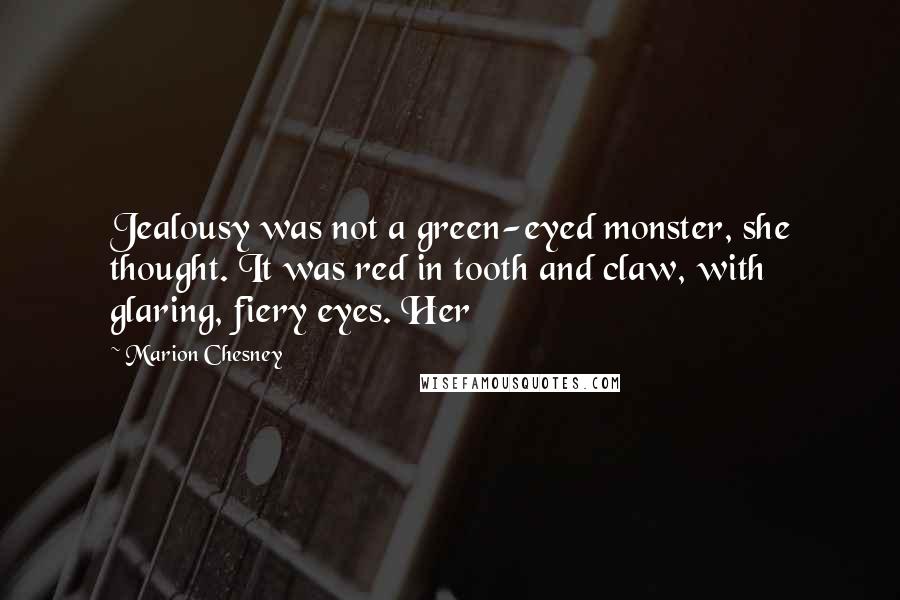 Jealousy was not a green-eyed monster, she thought. It was red in tooth and claw, with glaring, fiery eyes. Her

~ Marion Chesney

WISEFAMOUSQUOTES.COM